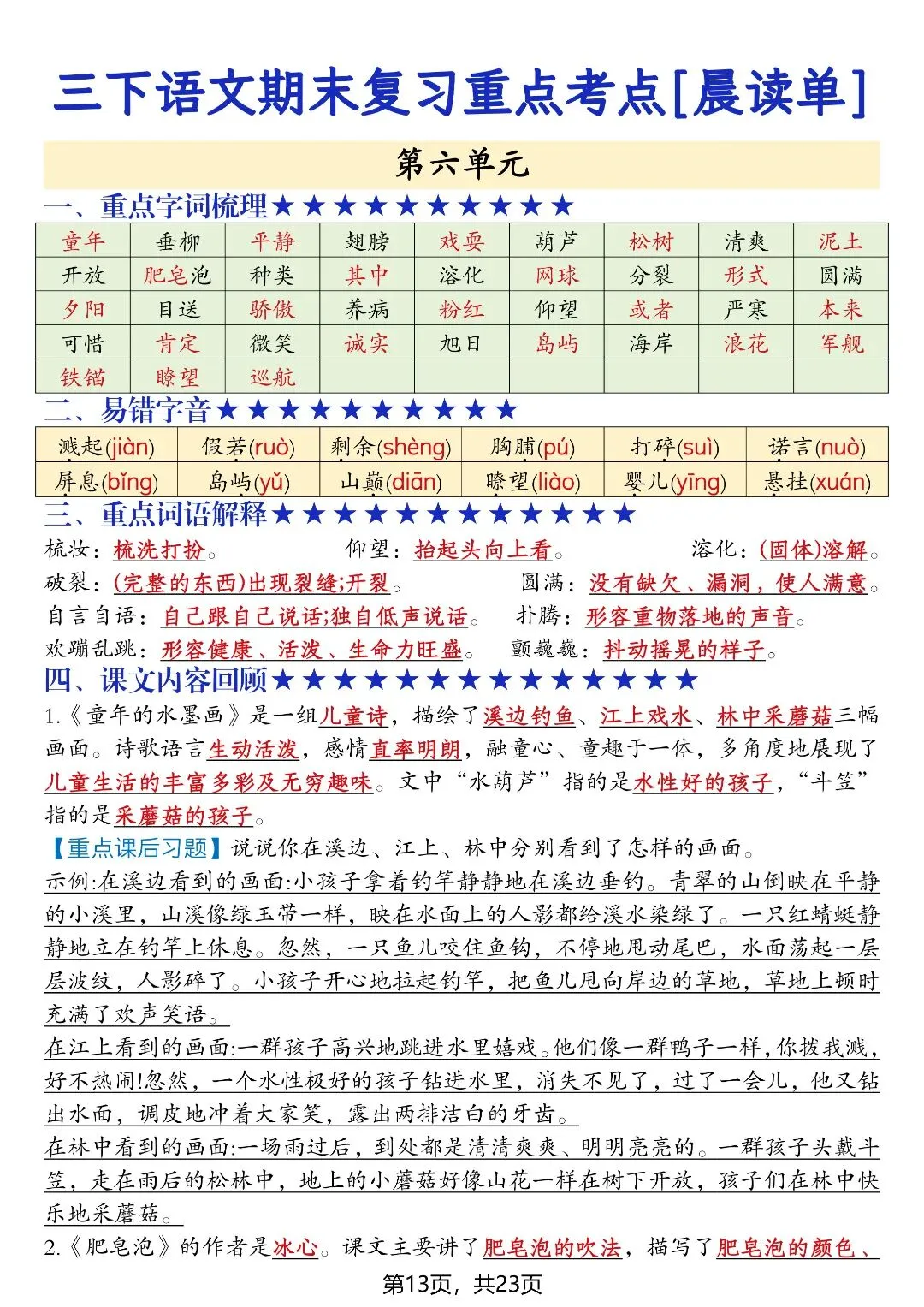 三下语文期末复习重点考点[晨读单]

第六单元

一、重点字词梳理★★★★★★★★★★

| 童年 | 垂柳 | 平静 | 翅膀 | 戏耍 | 葫芦 | 松树 | 清爽 | 泥土 |
|---|---|---|---|---|---|---|---|---|
| 开放 | 肥皂泡 | 种类 | 其中 | 溶化 | 网球 | 分裂 | 形式 | 圆满 |
| 夕阳 | 目送 | 骄傲 | 养病 | 粉红 | 仰望 | 或者 | 严寒 | 本来 |
| 可惜 | 肯定 | 微笑 | 诚实 | 旭日 | 岛屿 | 海岸 | 浪花 | 军舰 |
| 铁锚 | 瞭望 | 巡航 | | | | | | |

二、易错字音★★★★★★★★★★

| 溅起(jiàn) | 假若(ruò) | 剩余(shèng) | 胸脯(pú) | 打碎(suì) | 诺言(nuò) |
|---|---|---|---|---|---|
| 屏息(bǐng) | 岛屿(yǔ) | 山巅(diān) | 瞭望(liào) | 婴儿(yīng) | 悬挂(xuán) |

三、重点词语解释★★★★★★★★★★★★

梳妆:梳洗打扮。 仰望:抬起头向上看。 溶化:(固体)溶解。

破裂:(完整的东西)出现裂缝;开裂。 圆满:没有缺欠、漏洞,使人满意。

自言自语:自己跟自己说话;独自低声说话。 扑腾:形容重物落地的声音。

欢蹦乱跳:形容健康、活泼、生命力旺盛。 颤巍巍:抖动摇晃的样子。

四、课文内容回顾★★★★★★★★★★★★★★

1.《童年的水墨画》是一组儿童诗,描绘了溪边钓鱼、江上戏水、林中采蘑菇三幅画面。诗歌语言生动活泼,感情直率明朗,融童心、童趣于一体,多角度地展现了儿童生活的丰富多彩及无穷趣味。文中“水葫芦”指的是水性好的孩子,“斗笠”指的是采蘑菇的孩子。

【重点课后习题】说说你在溪边、江上、林中分别看到了怎样的画面。

示例:在溪边看到的画面:小孩子拿着钓竿静静地在溪边垂钓。青翠的山倒映在平静的小溪里,山溪像绿玉带一样,映在水面上的人影都给溪水染绿了。一只红蜻蜓静静地立在钓竿上休息。忽然,一只鱼儿咬住鱼钩,不停地甩动尾巴,水面荡起一层层波纹,人影碎了。小孩子开心地拉起钓竿,把鱼儿甩向岸边的草地,草地上顿时充满了欢声笑语。

在江上看到的画面:一群孩子高兴地跳进水里嬉戏。他们像一群鸭子一样,你拨我溅,好不热闹!忽然,一个水性极好的孩子钻进水里,消失不见了,过了一会儿,他又钻出水面,调皮地冲着大家笑,露出两排洁白的牙齿。

在林中看到的画面:一场雨过后,到处都是清清爽爽、明明亮亮的。一群孩子头戴斗笠,走在雨后的松林中,地上的小蘑菇好像山花一样在树下开放,孩子们在林中快乐地采蘑菇。

2.《肥皂泡》的作者是冰心。课文主要讲了肥皂泡的吹法,描写了肥皂泡的颜色、

第13页,共23页